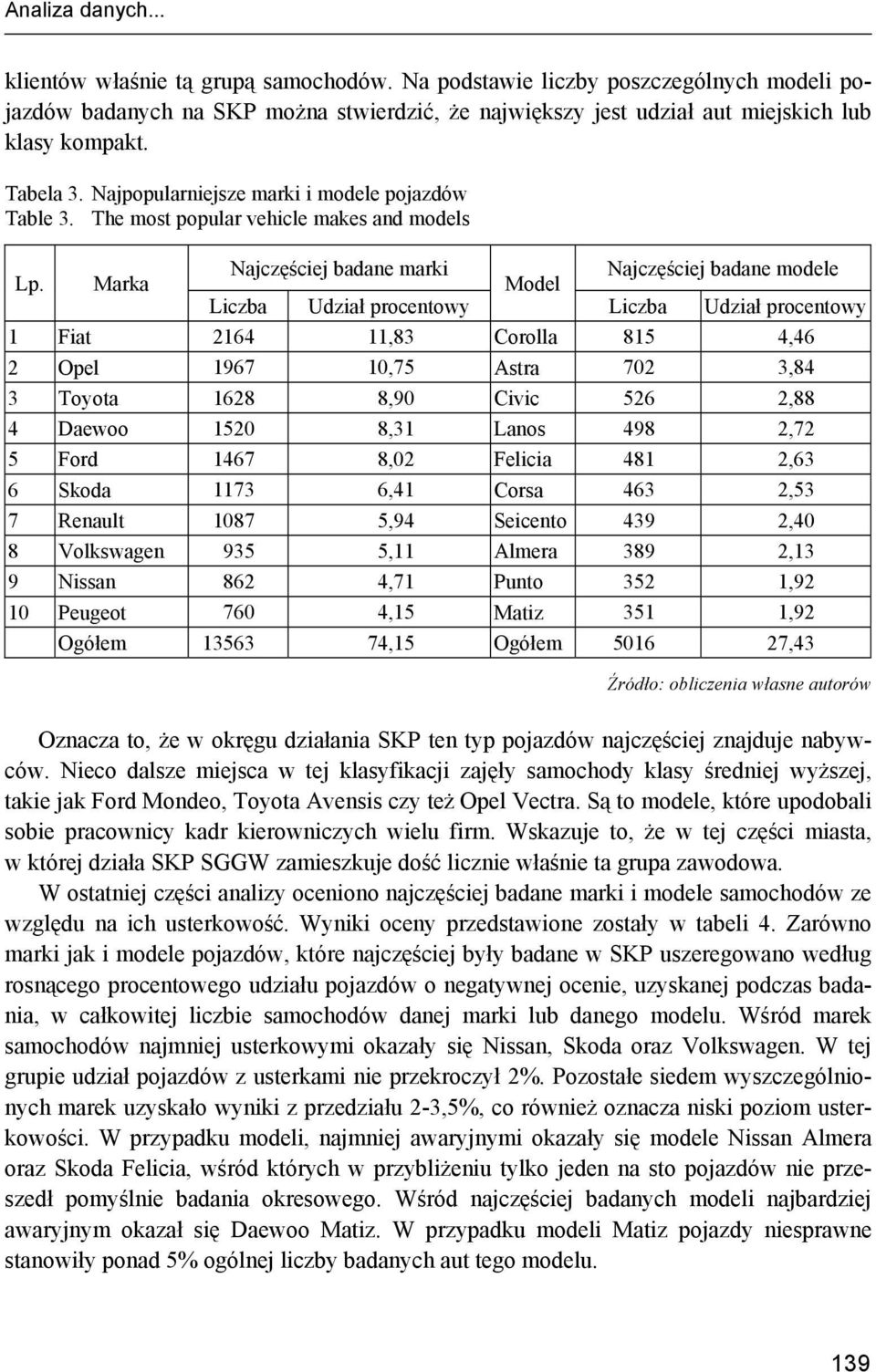 Analiza danych...

klientów właśnie tą grupą samochodów. Na podstawie liczby poszczególnych modeli pojazdów badanych na SKP można stwierdzić, że największy jest udział aut miejskich lub klasy kompakt.

Tabela 3. Najpopularniejsze marki i modele pojazdów
Table 3. The most popular vehicle makes and models

| Lp. | Marka | Najczęściej badane marki Liczba | Najczęściej badane marki Udział procentowy | Model | Najczęściej badane modele Liczba | Najczęściej badane modele Udział procentowy |
|---|---|---|---|---|---|---|
| 1 | Fiat | 2164 | 11,83 | Corolla | 815 | 4,46 |
| 2 | Opel | 1967 | 10,75 | Astra | 702 | 3,84 |
| 3 | Toyota | 1628 | 8,90 | Civic | 526 | 2,88 |
| 4 | Daewoo | 1520 | 8,31 | Lanos | 498 | 2,72 |
| 5 | Ford | 1467 | 8,02 | Felicia | 481 | 2,63 |
| 6 | Skoda | 1173 | 6,41 | Corsa | 463 | 2,53 |
| 7 | Renault | 1087 | 5,94 | Seicento | 439 | 2,40 |
| 8 | Volkswagen | 935 | 5,11 | Almera | 389 | 2,13 |
| 9 | Nissan | 862 | 4,71 | Punto | 352 | 1,92 |
| 10 | Peugeot | 760 | 4,15 | Matiz | 351 | 1,92 |
| | Ogółem | 13563 | 74,15 | Ogółem | 5016 | 27,43 |

Źródło: obliczenia własne autorów

Oznacza to, że w okręgu działania SKP ten typ pojazdów najczęściej znajduje nabywców. Nieco dalsze miejsca w tej klasyfikacji zajęły samochody klasy średniej wyższej, takie jak Ford Mondeo, Toyota Avensis czy też Opel Vectra. Są to modele, które upodobali sobie pracownicy kadr kierowniczych wielu firm. Wskazuje to, że w tej części miasta, w której działa SKP SGGW zamieszkuje dość licznie właśnie ta grupa zawodowa.

W ostatniej części analizy oceniono najczęściej badane marki i modele samochodów ze względu na ich usterkowość. Wyniki oceny przedstawione zostały w tabeli 4. Zarówno marki jak i modele pojazdów, które najczęściej były badane w SKP uszeregowano według rosnącego procentowego udziału pojazdów o negatywnej ocenie, uzyskanej podczas badania, w całkowitej liczbie samochodów danej marki lub danego modelu. Wśród marek samochodów najmniej usterkowymi okazały się Nissan, Skoda oraz Volkswagen. W tej grupie udział pojazdów z usterkami nie przekroczył 2%. Pozostałe siedem wyszczególnionych marek uzyskało wyniki z przedziału 2-3,5%, co również oznacza niski poziom usterkowości. W przypadku modeli, najmniej awaryjnymi okazały się modele Nissan Almera oraz Skoda Felicia, wśród których w przybliżeniu tylko jeden na sto pojazdów nie przeszedł pomyślnie badania okresowego. Wśród najczęściej badanych modeli najbardziej awaryjnym okazał się Daewoo Matiz. W przypadku modeli Matiz pojazdy niesprawne stanowiły ponad 5% ogólnej liczby badanych aut tego modelu.

139